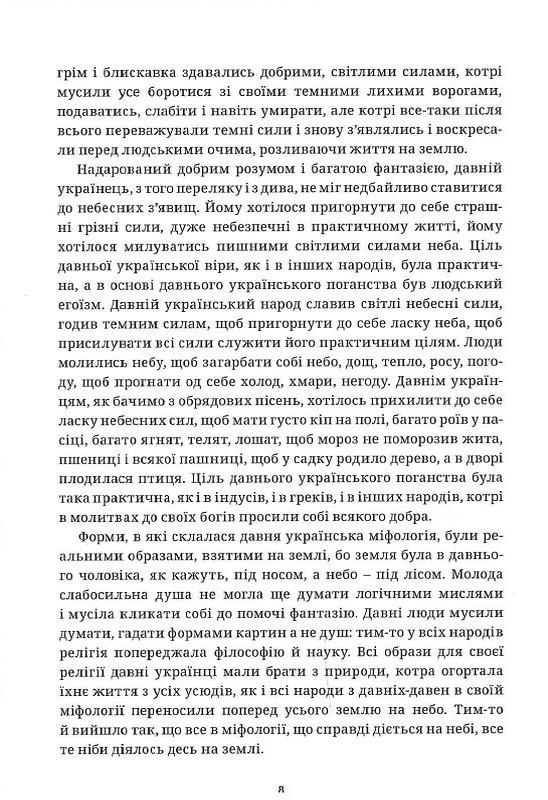 грім і блискавка здавались добрими, світлими силами, котрі мусили усе боротися зі своїми темними лихими ворогами, подаватись, слабіти і навіть умирати, але котрі все-таки після всього переважували темні сили і знову з'являлись і воскресали перед людськими очима, розливаючи життя на землю.

Надарований добрим розумом і багатою фантазією, давній українець, з того переляку і з дива, не міг недбайливо ставитися до небесних з'явищ. Йому хотілося пригорнути до себе страшні грізні сили, дуже небезпечні в практичному житті, йому хотілося милуватись пишними світлими силами неба. Ціль давньої української віри, як і в інших народів, була практична, а в основі давнього українського поганства був людський егоїзм. Давній український народ славив світлі небесні сили, годив темним силам, щоб пригорнути до себе ласку неба, щоб присилувати всі сили служити його практичним цілям. Люди молились небу, щоб загарбати собі небо, дощ, тепло, росу, погоду, щоб прогнати од себе холод, хмари, негоду. Давнім українцям, як бачимо з обрядових пісень, хотілось прихилити до себе ласку небесних сил, щоб мати густо кіп на полі, багато роїв у пасіці, багато ягнят, телят, лошат, щоб мороз не поморозив жита, пшениці і всякої пашниці, щоб у садку родило дерево, а в дворі плодилася птиця. Ціль давнього українського поганства була така практична, як і в індусів, і в греків, і в інших народів, котрі в молитвах до своїх богів просили собі всякого добра.

Форми, в які склалася давня українська міфологія, були реальними образами, взятими на землі, бо земля була в давнього чоловіка, як кажуть, під носом, а небо – під лісом. Молода слабосильна душа не могла ще думати логічними мислями і мусіла кликати собі до помочі фантазію. Давні люди мусили думати, гадати формами картин а не душ: тим-то у всіх народів релігія попереджала філософію й науку. Всі образи для своєї релігії давні українці мали брати з природи, котра огортала їхнє життя з усіх усюдів, як і всі народи з давніх-давен в своїй міфології переносили поперед усього землю на небо. Тим-то й вийшло так, що все в міфології, що справді діється на небі, все те ніби діялось десь на землі.

8